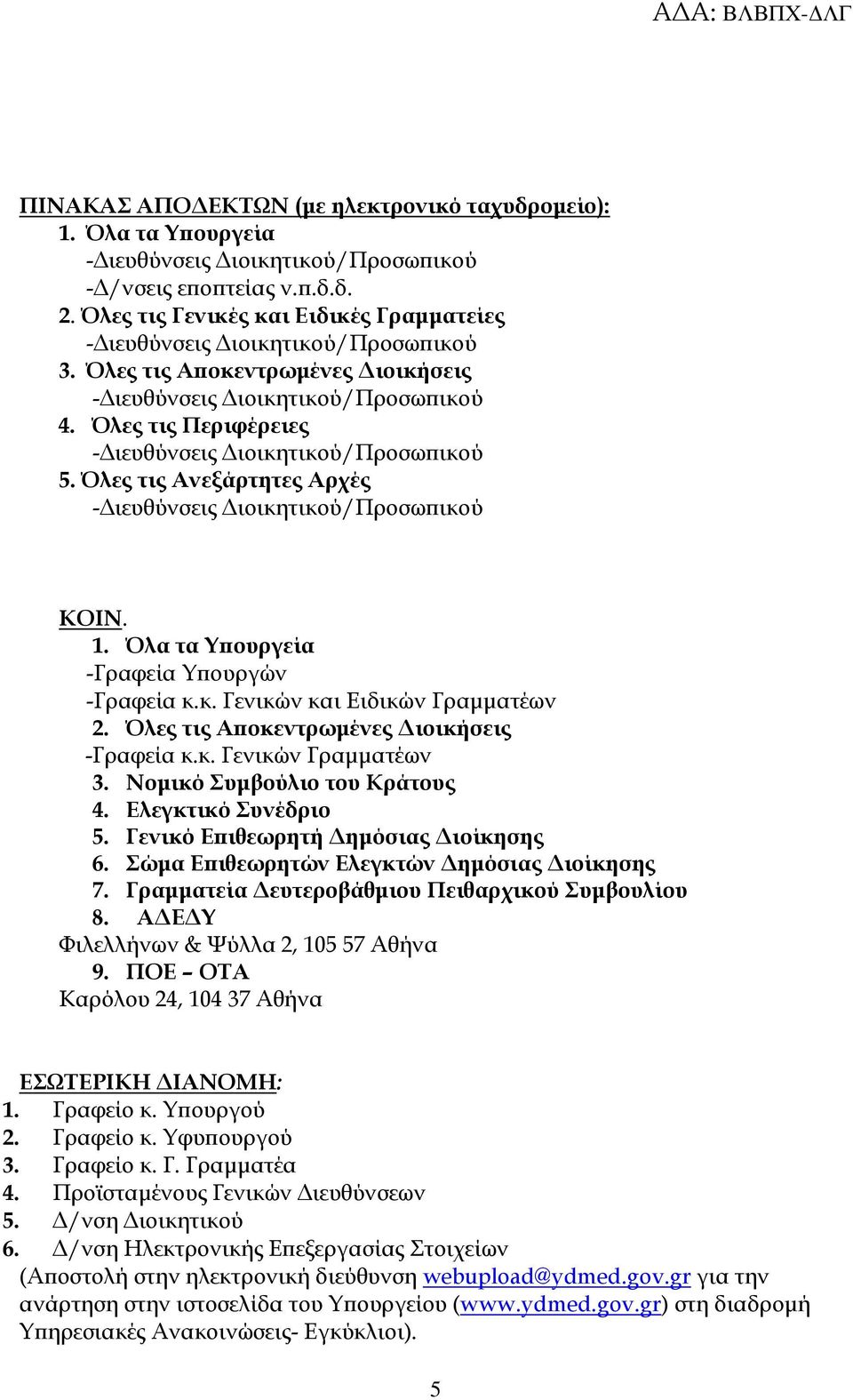 ΑΔΑ: ΒΛΒΠΧ-ΔΛΓ

ΠΙΝΑΚΑΣ ΑΠΟΔΕΚΤΩΝ (με ηλεκτρονικό ταχυδρομείο):
1. Όλα τα Υπουργεία
-Διευθύνσεις Διοικητικού/Προσωπικού
-Δ/νσεις εποπτείας ν.π.δ.δ.
2. Όλες τις Γενικές και Ειδικές Γραμματείες
-Διευθύνσεις Διοικητικού/Προσωπικού
3. Όλες τις Αποκεντρωμένες Διοικήσεις
-Διευθύνσεις Διοικητικού/Προσωπικού
4. Όλες τις Περιφέρειες
-Διευθύνσεις Διοικητικού/Προσωπικού
5. Όλες τις Ανεξάρτητες Αρχές
-Διευθύνσεις Διοικητικού/Προσωπικού

ΚΟΙΝ.
1. Όλα τα Υπουργεία
-Γραφεία Υπουργών
-Γραφεία κ.κ. Γενικών και Ειδικών Γραμματέων
2. Όλες τις Αποκεντρωμένες Διοικήσεις
-Γραφεία κ.κ. Γενικών Γραμματέων
3. Νομικό Συμβούλιο του Κράτους
4. Ελεγκτικό Συνέδριο
5. Γενικό Επιθεωρητή Δημόσιας Διοίκησης
6. Σώμα Επιθεωρητών Ελεγκτών Δημόσιας Διοίκησης
7. Γραμματεία Δευτεροβάθμιου Πειθαρχικού Συμβουλίου
8. ΑΔΕΔΥ
Φιλελλήνων & Ψύλλα 2, 105 57 Αθήνα
9. ΠΟΕ – ΟΤΑ
Καρόλου 24, 104 37 Αθήνα

ΕΣΩΤΕΡΙΚΗ ΔΙΑΝΟΜΗ:
1. Γραφείο κ. Υπουργού
2. Γραφείο κ. Υφυπουργού
3. Γραφείο κ. Γ. Γραμματέα
4. Προϊσταμένους Γενικών Διευθύνσεων
5. Δ/νση Διοικητικού
6. Δ/νση Ηλεκτρονικής Επεξεργασίας Στοιχείων
(Αποστολή στην ηλεκτρονική διεύθυνση webupload@ydmed.gov.gr για την ανάρτηση στην ιστοσελίδα του Υπουργείου (www.ydmed.gov.gr) στη διαδρομή Υπηρεσιακές Ανακοινώσεις- Εγκύκλιοι).

5